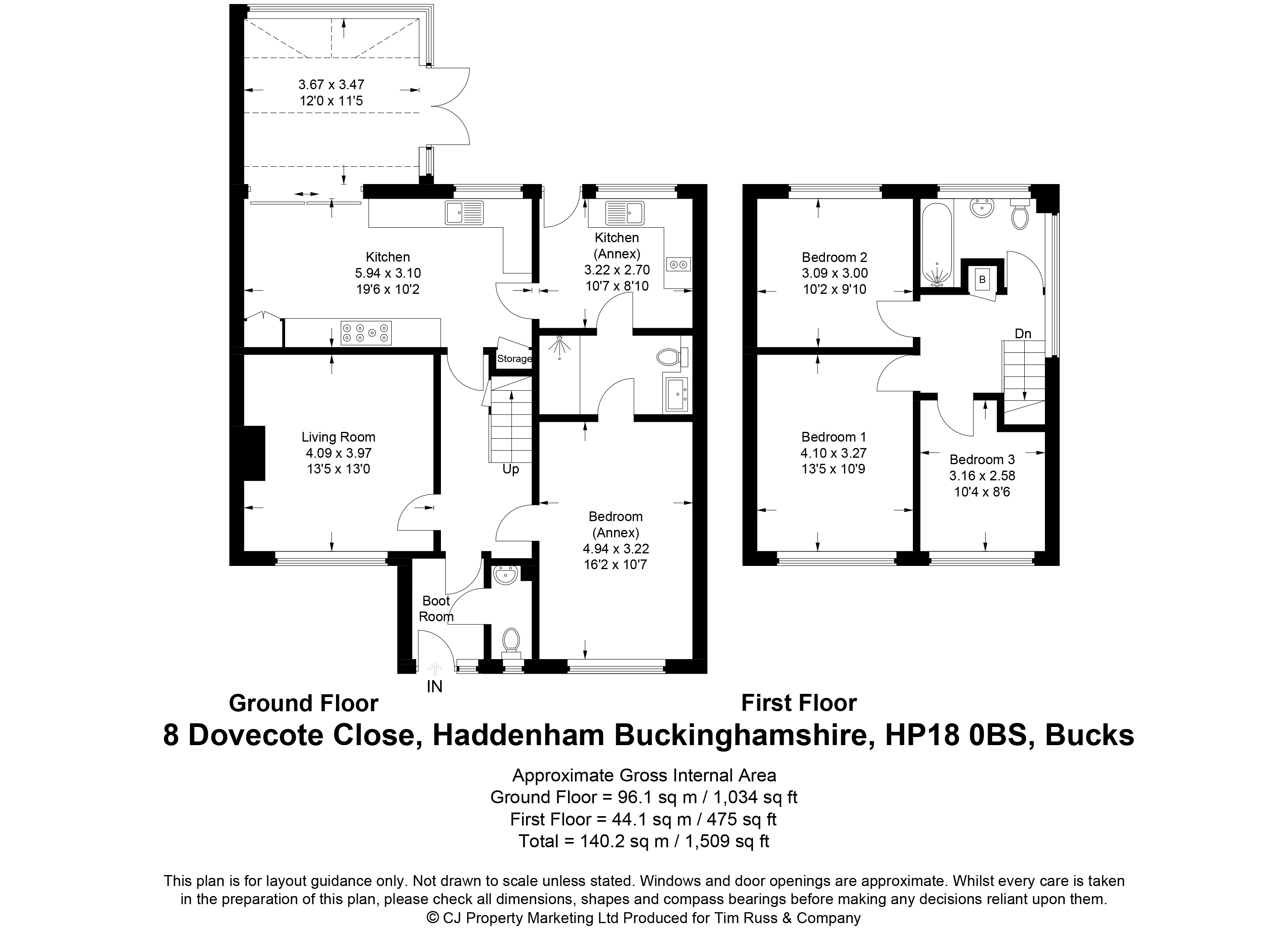 3.67 x 3.47
12'0 x 11'5

Kitchen
5.94 x 3.10
19'6 x 10'2

Kitchen
(Annex)
3.22 x 2.70
10'7 x 8'10

Storage

Living Room
4.09 x 3.97
13'5 x 13'0

Up

Bedroom
(Annex)
4.94 x 3.22
16'2 x 10'7

Boot
Room

IN

Bedroom 2
3.09 x 3.00
10'2 x 9'10

B

Dn

Bedroom 1
4.10 x 3.27
13'5 x 10'9

Bedroom 3
3.16 x 2.58
10'4 x 8'6

Ground Floor

First Floor

8 Dovecote Close, Haddenham Buckinghamshire, HP18 0BS, Bucks

Approximate Gross Internal Area
Ground Floor = 96.1 sq m / 1,034 sq ft
First Floor = 44.1 sq m / 475 sq ft
Total = 140.2 sq m / 1,509 sq ft

This plan is for layout guidance only. Not drawn to scale unless stated. Windows and door openings are approximate. Whilst every care is taken in the preparation of this plan, please check all dimensions, shapes and compass bearings before making any decisions reliant upon them.
© CJ Property Marketing Ltd Produced for Tim Russ & Company